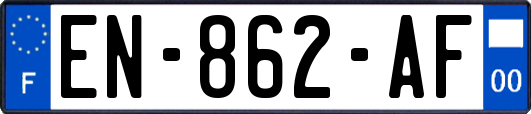 F
EN-862-AF
00